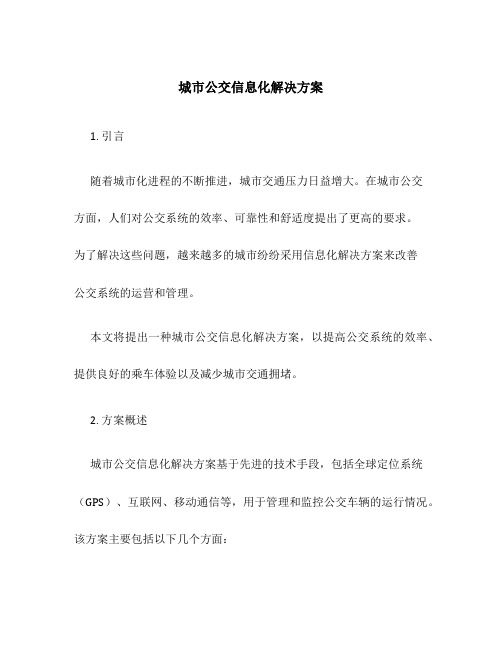 城市公交信息化解决方案

1. 引言

随着城市化进程的不断推进，城市交通压力日益增大。在城市公交方面，人们对公交系统的效率、可靠性和舒适度提出了更高的要求。为了解决这些问题，越来越多的城市纷纷采用信息化解决方案来改善公交系统的运营和管理。

本文将提出一种城市公交信息化解决方案，以提高公交系统的效率、提供良好的乘车体验以及减少城市交通拥堵。

2. 方案概述

城市公交信息化解决方案基于先进的技术手段，包括全球定位系统（GPS）、互联网、移动通信等，用于管理和监控公交车辆的运行情况。该方案主要包括以下几个方面：